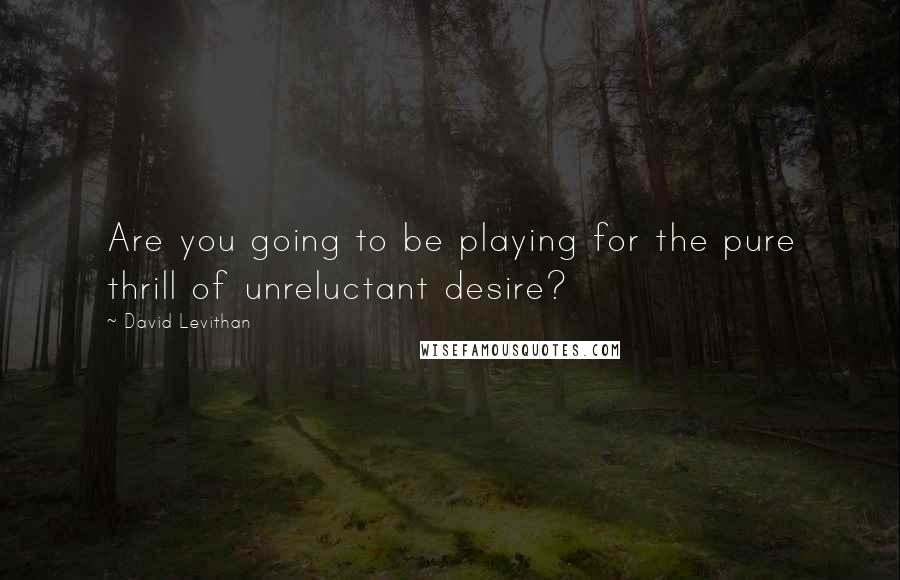 Are you going to be playing for the pure thrill of unreluctant desire?

~ David Levithan

WISEFAMOUSQUOTES.COM